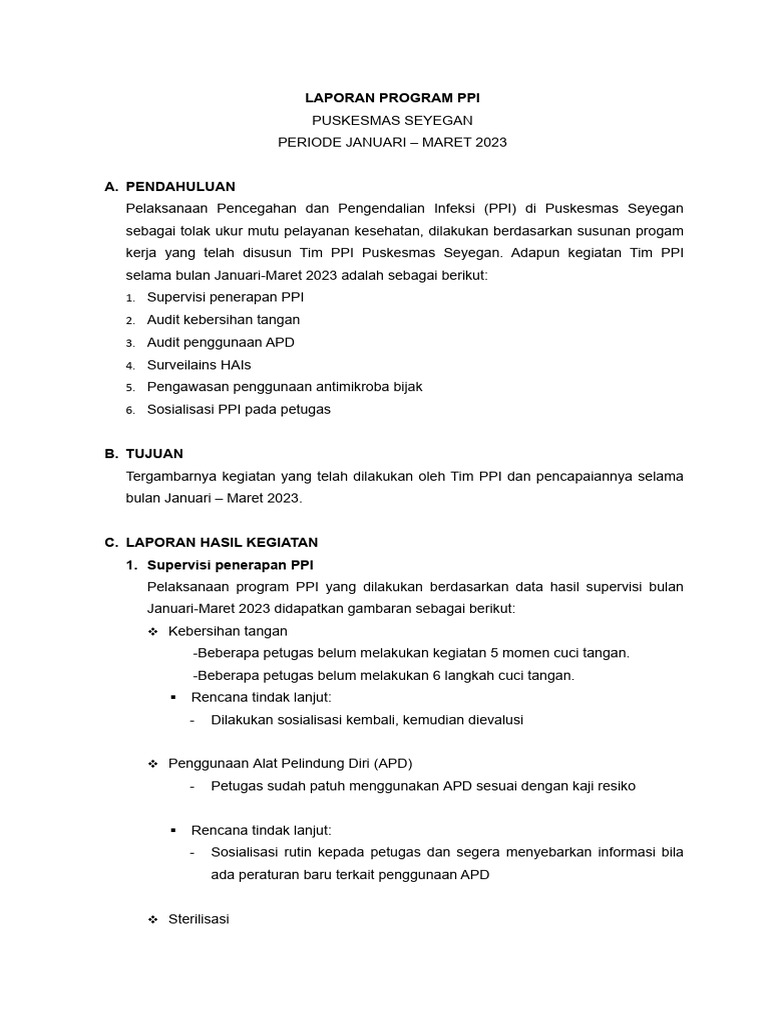 LAPORAN PROGRAM PPI
PUSKESMAS SEYEGAN
PERIODE JANUARI – MARET 2023

A. PENDAHULUAN
Pelaksanaan Pencegahan dan Pengendalian Infeksi (PPI) di Puskesmas Seyegan sebagai tolak ukur mutu pelayanan kesehatan, dilakukan berdasarkan susunan progam kerja yang telah disusun Tim PPI Puskesmas Seyegan. Adapun kegiatan Tim PPI selama bulan Januari-Maret 2023 adalah sebagai berikut:
1. Supervisi penerapan PPI
2. Audit kebersihan tangan
3. Audit penggunaan APD
4. Surveilains HAIs
5. Pengawasan penggunaan antimikroba bijak
6. Sosialisasi PPI pada petugas

B. TUJUAN
Tergambarnya kegiatan yang telah dilakukan oleh Tim PPI dan pencapaiannya selama bulan Januari – Maret 2023.

C. LAPORAN HASIL KEGIATAN
1. Supervisi penerapan PPI
Pelaksanaan program PPI yang dilakukan berdasarkan data hasil supervisi bulan Januari-Maret 2023 didapatkan gambaran sebagai berikut:
❖ Kebersihan tangan
-Beberapa petugas belum melakukan kegiatan 5 momen cuci tangan.
-Beberapa petugas belum melakukan 6 langkah cuci tangan.
▪ Rencana tindak lanjut:
- Dilakukan sosialisasi kembali, kemudian dievalusi

❖ Penggunaan Alat Pelindung Diri (APD)
- Petugas sudah patuh menggunakan APD sesuai dengan kaji resiko

▪ Rencana tindak lanjut:
- Sosialisasi rutin kepada petugas dan segera menyebarkan informasi bila ada peraturan baru terkait penggunaan APD

❖ Sterilisasi